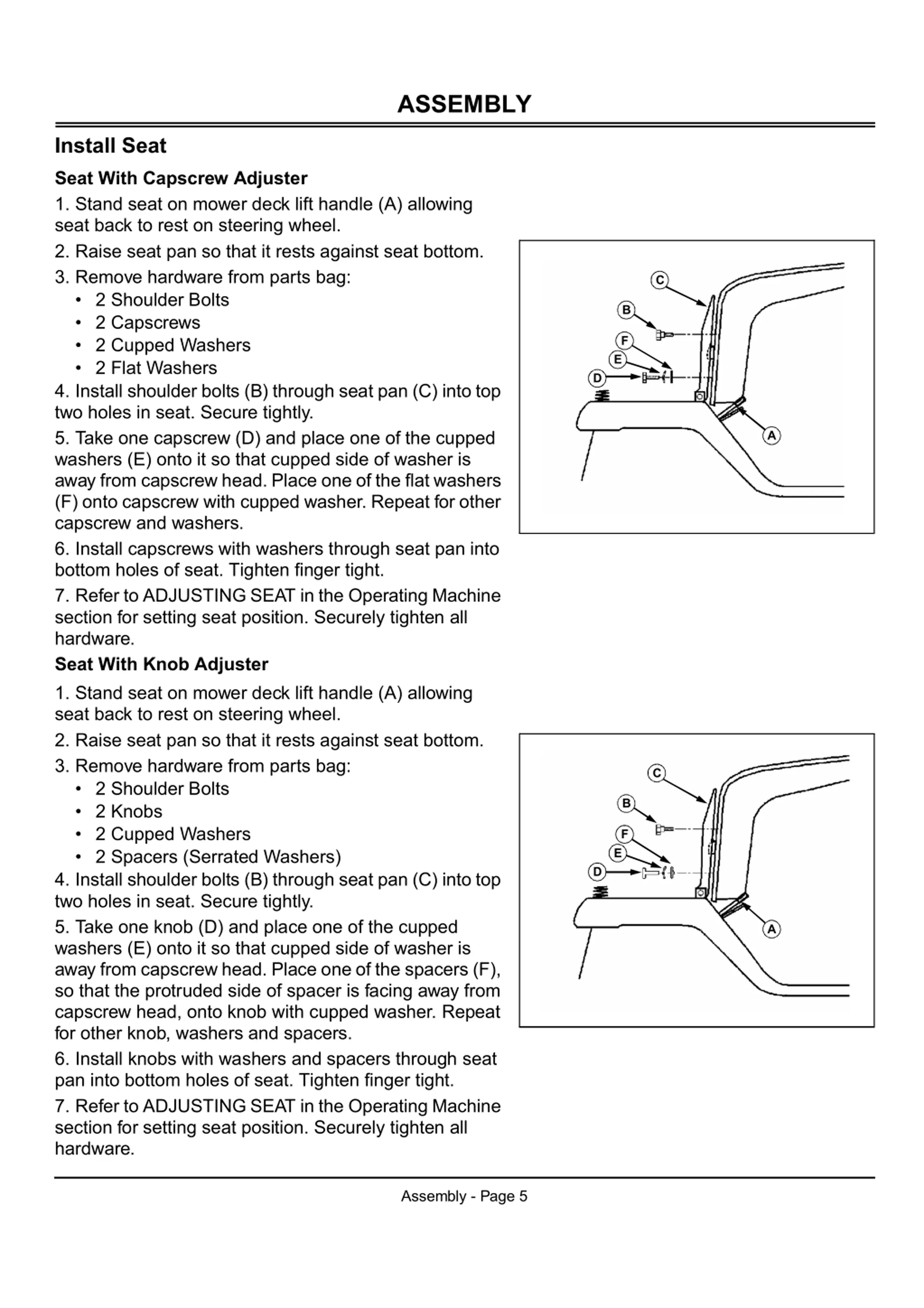 ASSEMBLY

Install Seat

Seat With Capscrew Adjuster

1. Stand seat on mower deck lift handle (A) allowing seat back to rest on steering wheel.

2. Raise seat pan so that it rests against seat bottom.

3. Remove hardware from parts bag:
• 2 Shoulder Bolts
• 2 Capscrews
• 2 Cupped Washers
• 2 Flat Washers

4. Install shoulder bolts (B) through seat pan (C) into top two holes in seat. Secure tightly.

5. Take one capscrew (D) and place one of the cupped washers (E) onto it so that cupped side of washer is away from capscrew head. Place one of the flat washers (F) onto capscrew with cupped washer. Repeat for other capscrew and washers.

6. Install capscrews with washers through seat pan into bottom holes of seat. Tighten finger tight.

7. Refer to ADJUSTING SEAT in the Operating Machine section for setting seat position. Securely tighten all hardware.

C
B
F
E
D
A

Seat With Knob Adjuster

1. Stand seat on mower deck lift handle (A) allowing seat back to rest on steering wheel.

2. Raise seat pan so that it rests against seat bottom.

3. Remove hardware from parts bag:
• 2 Shoulder Bolts
• 2 Knobs
• 2 Cupped Washers
• 2 Spacers (Serrated Washers)

4. Install shoulder bolts (B) through seat pan (C) into top two holes in seat. Secure tightly.

5. Take one knob (D) and place one of the cupped washers (E) onto it so that cupped side of washer is away from capscrew head. Place one of the spacers (F), so that the protruded side of spacer is facing away from capscrew head, onto knob with cupped washer. Repeat for other knob, washers and spacers.

6. Install knobs with washers and spacers through seat pan into bottom holes of seat. Tighten finger tight.

7. Refer to ADJUSTING SEAT in the Operating Machine section for setting seat position. Securely tighten all hardware.

C
B
F
E
D
A

Assembly - Page 5